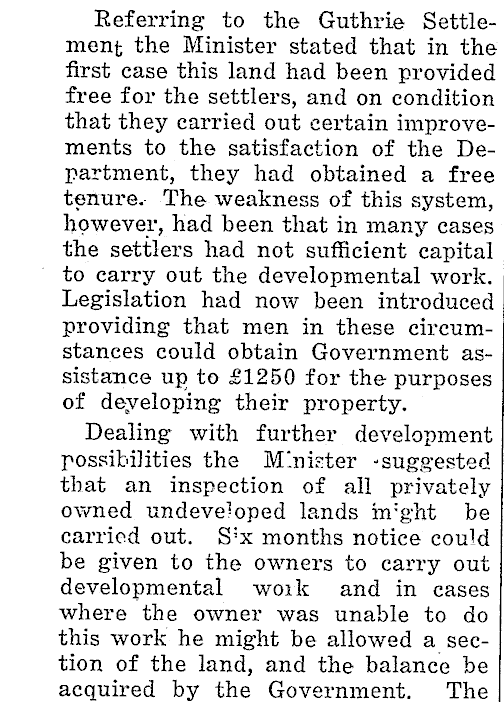 Referring to the Guthrie Settlement the Minister stated that in the first case this land had been provided free for the settlers, and on condition that they carried out certain improvements to the satisfaction of the Department, they had obtained a free tenure. The weakness of this system, however, had been that in many cases the settlers had not sufficient capital to carry out the developmental work. Legislation had now been introduced providing that men in these circumstances could obtain Government assistance up to £1250 for the purposes of developing their property.

Dealing with further development possibilities the Minister suggested that an inspection of all privately owned undeveloped lands might be carried out. Six months notice could be given to the owners to carry out developmental work and in cases where the owner was unable to do this work he might be allowed a section of the land, and the balance be acquired by the Government. The